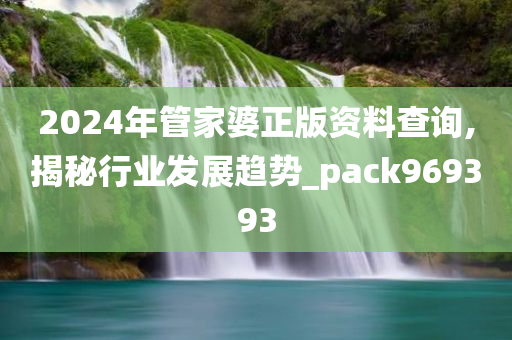 2024年管家婆正版资料查询,揭秘行业发展趋势_pack969393